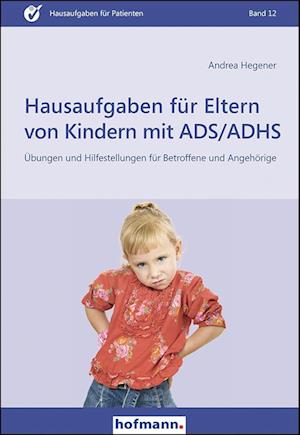 Hausaufgaben für Patienten

Band 12

Andrea Hegener

Hausaufgaben für Eltern von Kindern mit ADS/ADHS

Übungen und Hilfestellungen für Betroffene und Angehörige

hofmann.